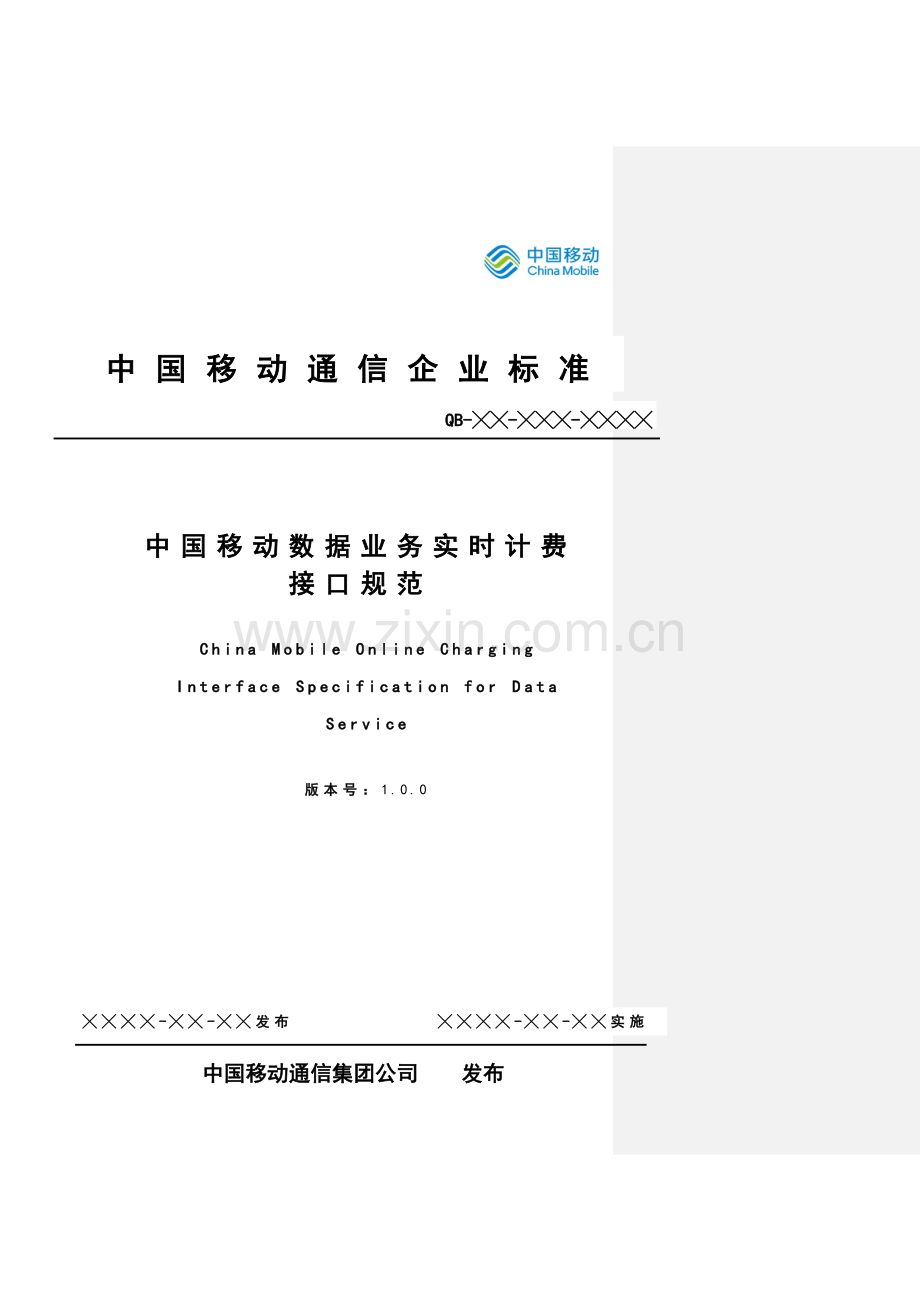 中国移动
China Mobile

中国移动通信企业标准

QB-××-×××-××××

中国移动数据业务实时计费
接口规范

China Mobile Online Charging Interface Specification for Data Service

版本号：1.0.0

××××-××-××发布 ××××-××-××实施

中国移动通信集团公司 发布

www.zixin.com.cn